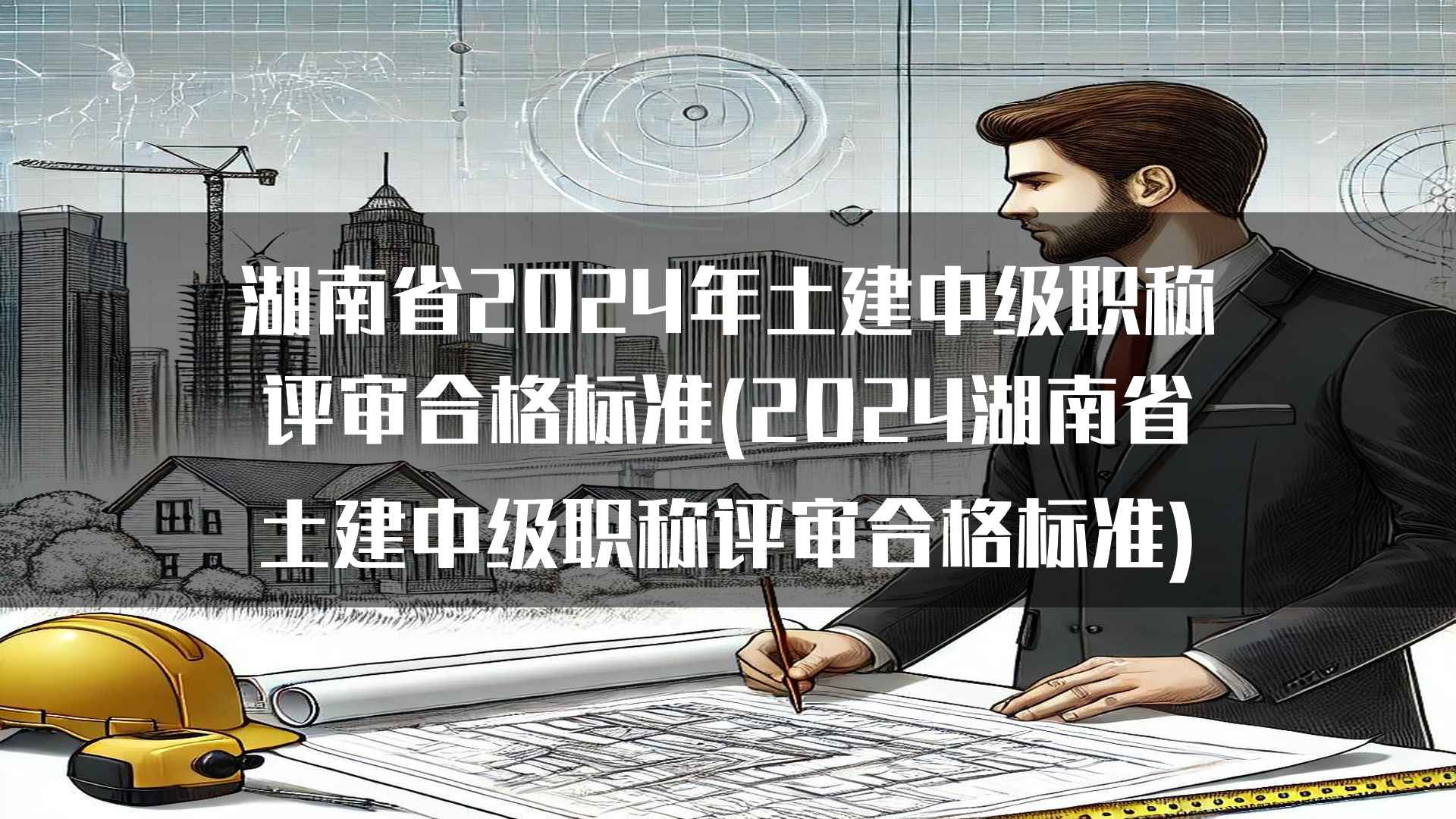 湖南省2024年土建中级职称评审合格标准(2024湖南省土建中级职称评审合格标准)